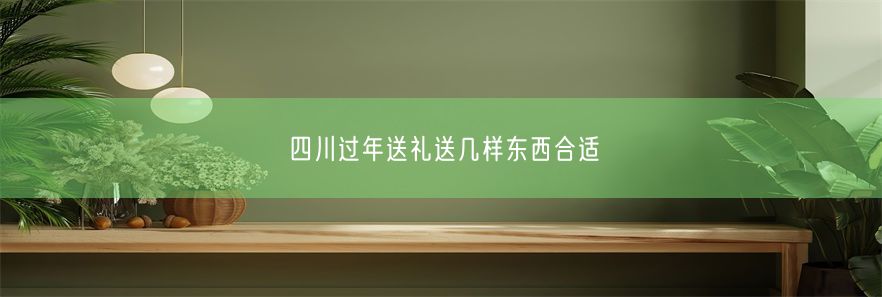 四川过年送礼送几样东西合适